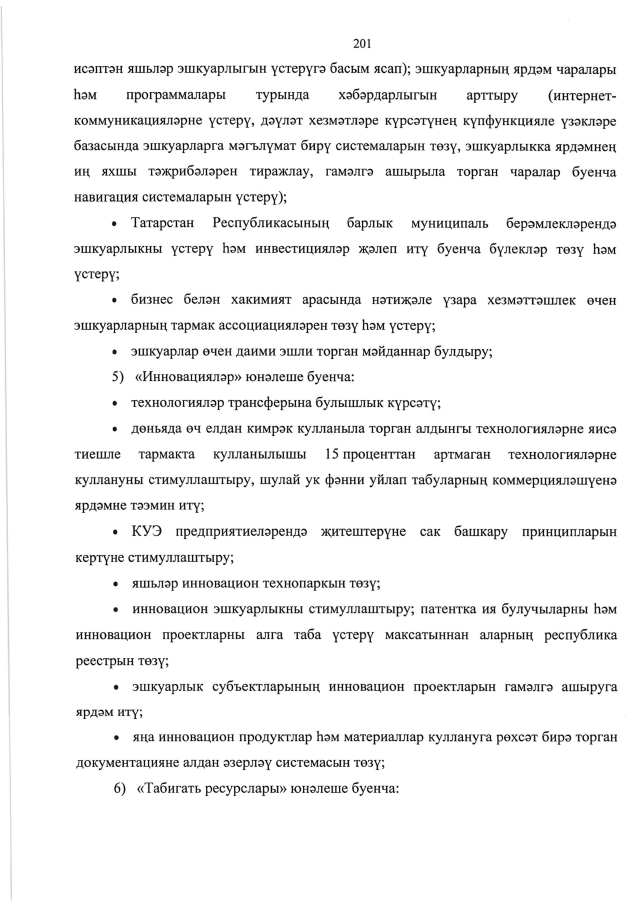 201

исәптән яшьләр эшкуарлыгын үстерүгә басым ясап); эшкуарларның ярдәм чаралары һәм программалары турында хәбәрдарлыгын арттыру (интернет-коммуникацияләрне үстерү, дәүләт хезмәтләре күрсәтүнең күпфункцияле үзәкләре базасында эшкуарларга мәгълүмат бирү системаларын төзү, эшкуарлыкка ярдәмнең иң яхшы тәҗрибәләрен тиражлау, гамәлгә ашырыла торган чаралар буенча навигация системаларын үстерү);

• Татарстан Республикасының барлык муниципаль берәмлекләрендә эшкуарлыкны үстерү һәм инвестицияләр җәлеп итү буенча бүлекләр төзү һәм үстерү;

• бизнес белән хакимият арасында нәтиҗәле үзара хезмәттәшлек өчен эшкуарларның тармак ассоциацияләрен төзү һәм үстерү;

• эшкуарлар өчен даими эшли торган мәйданнар булдыру;

5) «Инновацияләр» юнәлеше буенча:

• технологияләр трансферына булышлык күрсәтү;

• дөньяда өч елдан кимрәк кулланыла торган алдынгы технологияләрне яисә тиешле тармакта кулланылышы 15 проценттан артмаган технологияләрне куллануны стимуллаштыру, шулай ук фәнни уйлап табуларның коммерцияләшүенә ярдәмне тәэмин итү;

• КУЭ предприятиеләрендә җитештерүне сак башкару принципларын кертүне стимуллаштыру;

• яшьләр инновацион технопаркын төзү;

• инновацион эшкуарлыкны стимуллаштыру; патентка ия булучыларны һәм инновацион проектларны алга таба үстерү максатыннан аларның республика реестрын төзү;

• эшкуарлык субъектларының инновацион проектларын гамәлгә ашыруга ярдәм итү;

• яңа инновацион продуктлар һәм материаллар куллануга рөхсәт бирә торган документацияне алдан әзерләү системасын төзү;

6) «Табигать ресурслары» юнәлеше буенча: